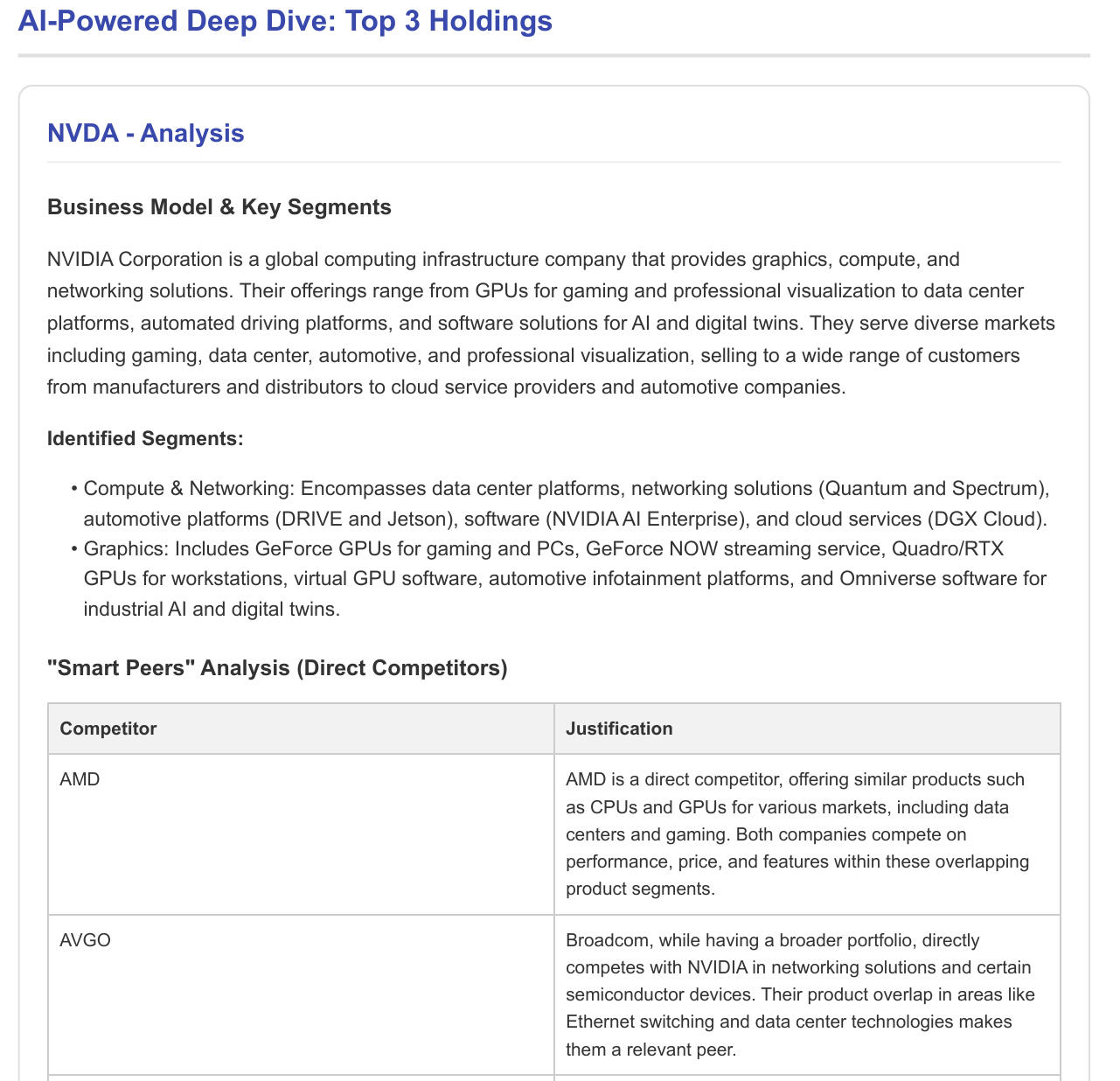 AI-Powered Deep Dive: Top 3 Holdings

NVDA - Analysis

Business Model & Key Segments

NVIDIA Corporation is a global computing infrastructure company that provides graphics, compute, and networking solutions. Their offerings range from GPUs for gaming and professional visualization to data center platforms, automated driving platforms, and software solutions for AI and digital twins. They serve diverse markets including gaming, data center, automotive, and professional visualization, selling to a wide range of customers from manufacturers and distributors to cloud service providers and automotive companies.

Identified Segments:

• Compute & Networking: Encompasses data center platforms, networking solutions (Quantum and Spectrum), automotive platforms (DRIVE and Jetson), software (NVIDIA AI Enterprise), and cloud services (DGX Cloud).
• Graphics: Includes GeForce GPUs for gaming and PCs, GeForce NOW streaming service, Quadro/RTX GPUs for workstations, virtual GPU software, automotive infotainment platforms, and Omniverse software for industrial AI and digital twins.

"Smart Peers" Analysis (Direct Competitors)

| Competitor | Justification |
|---|---|
| AMD | AMD is a direct competitor, offering similar products such as CPUs and GPUs for various markets, including data centers and gaming. Both companies compete on performance, price, and features within these overlapping product segments. |
| AVGO | Broadcom, while having a broader portfolio, directly competes with NVIDIA in networking solutions and certain semiconductor devices. Their product overlap in areas like Ethernet switching and data center technologies makes them a relevant peer. |